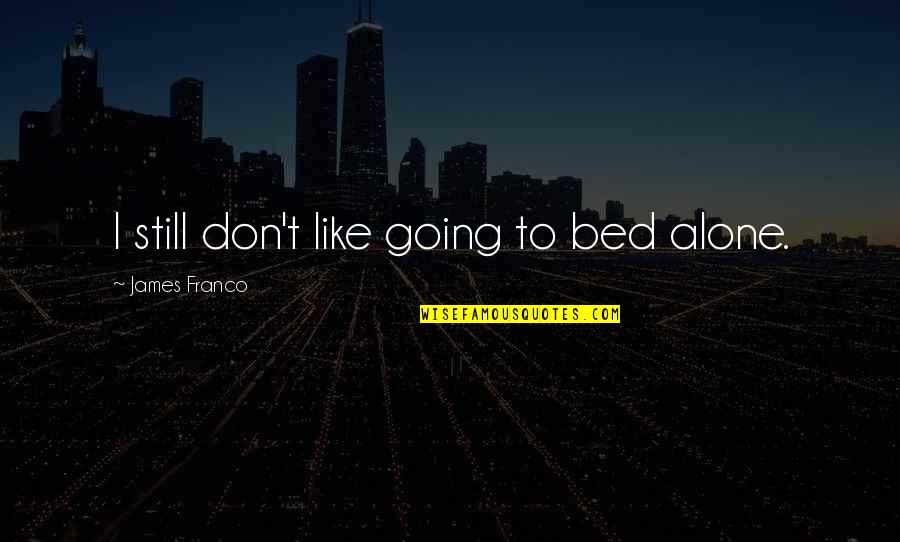 I still don't like going to bed alone.

~ James Franco

WISEFAMOUSQUOTES.COM